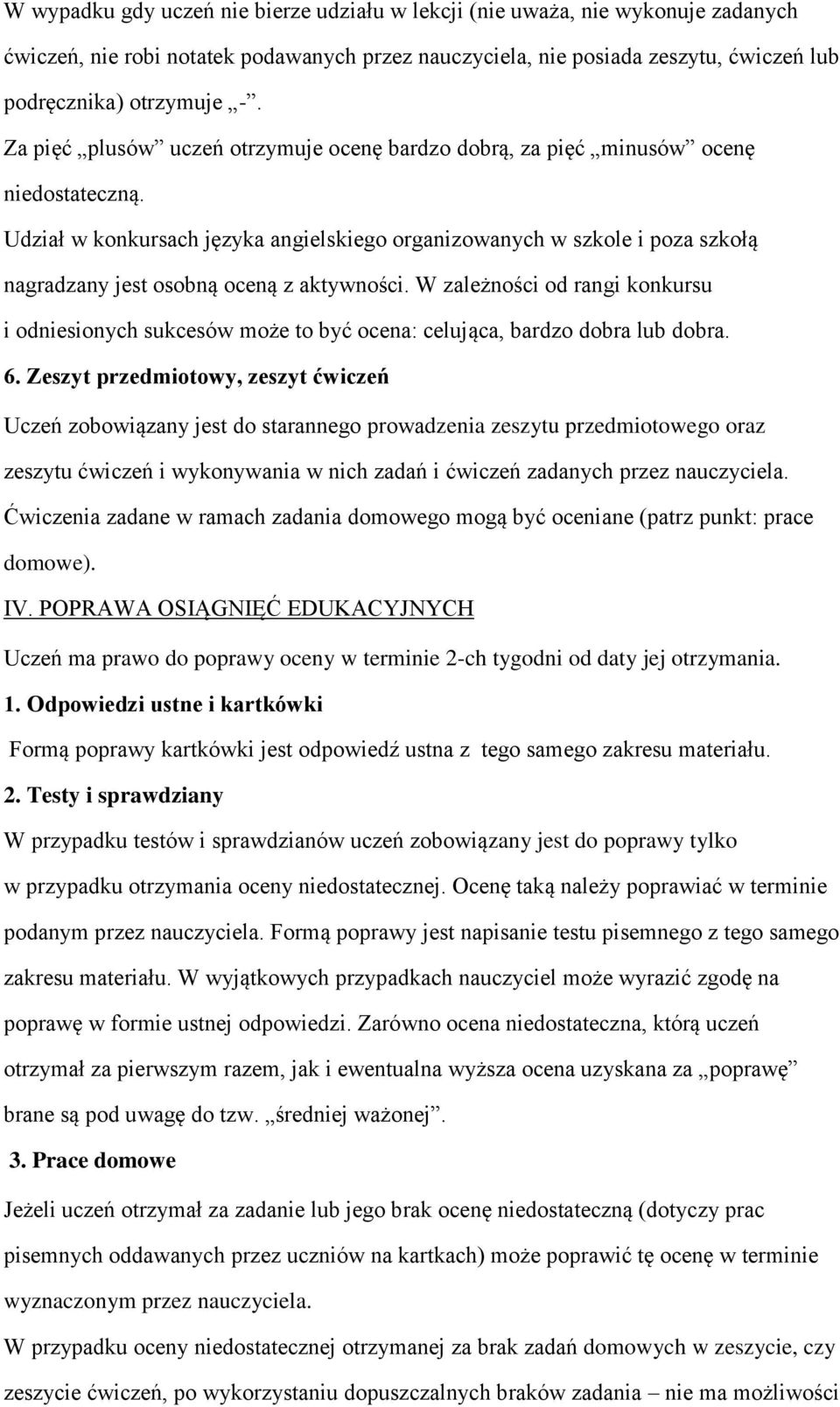 W wypadku gdy uczeń nie bierze udziału w lekcji (nie uważa, nie wykonuje zadanych ćwiczeń, nie robi notatek podawanych przez nauczyciela, nie posiada zeszytu, ćwiczeń lub podręcznika) otrzymuje „-”.

Za pięć „plusów” uczeń otrzymuje ocenę bardzo dobrą, za pięć „minusów” ocenę niedostateczną.

Udział w konkursach języka angielskiego organizowanych w szkole i poza szkołą nagradzany jest osobną oceną z aktywności. W zależności od rangi konkursu i odniesionych sukcesów może to być ocena: celująca, bardzo dobra lub dobra.

6. Zeszyt przedmiotowy, zeszyt ćwiczeń

Uczeń zobowiązany jest do starannego prowadzenia zeszytu przedmiotowego oraz zeszytu ćwiczeń i wykonywania w nich zadań i ćwiczeń zadanych przez nauczyciela. Ćwiczenia zadane w ramach zadania domowego mogą być oceniane (patrz punkt: prace domowe).

IV. POPRAWA OSIĄGNIĘĆ EDUKACYJNYCH

Uczeń ma prawo do poprawy oceny w terminie 2-ch tygodni od daty jej otrzymania.

1. Odpowiedzi ustne i kartkówki

Formą poprawy kartkówki jest odpowiedź ustna z tego samego zakresu materiału.

2. Testy i sprawdziany

W przypadku testów i sprawdzianów uczeń zobowiązany jest do poprawy tylko w przypadku otrzymania oceny niedostatecznej. Ocenę taką należy poprawiać w terminie podanym przez nauczyciela. Formą poprawy jest napisanie testu pisemnego z tego samego zakresu materiału. W wyjątkowych przypadkach nauczyciel może wyrazić zgodę na poprawę w formie ustnej odpowiedzi. Zarówno ocena niedostateczna, którą uczeń otrzymał za pierwszym razem, jak i ewentualna wyższa ocena uzyskana za „poprawę” brane są pod uwagę do tzw. „średniej ważonej”.

3. Prace domowe

Jeżeli uczeń otrzymał za zadanie lub jego brak ocenę niedostateczną (dotyczy prac pisemnych oddawanych przez uczniów na kartkach) może poprawić tę ocenę w terminie wyznaczonym przez nauczyciela.

W przypadku oceny niedostatecznej otrzymanej za brak zadań domowych w zeszycie, czy zeszycie ćwiczeń, po wykorzystaniu dopuszczalnych braków zadania – nie ma możliwości